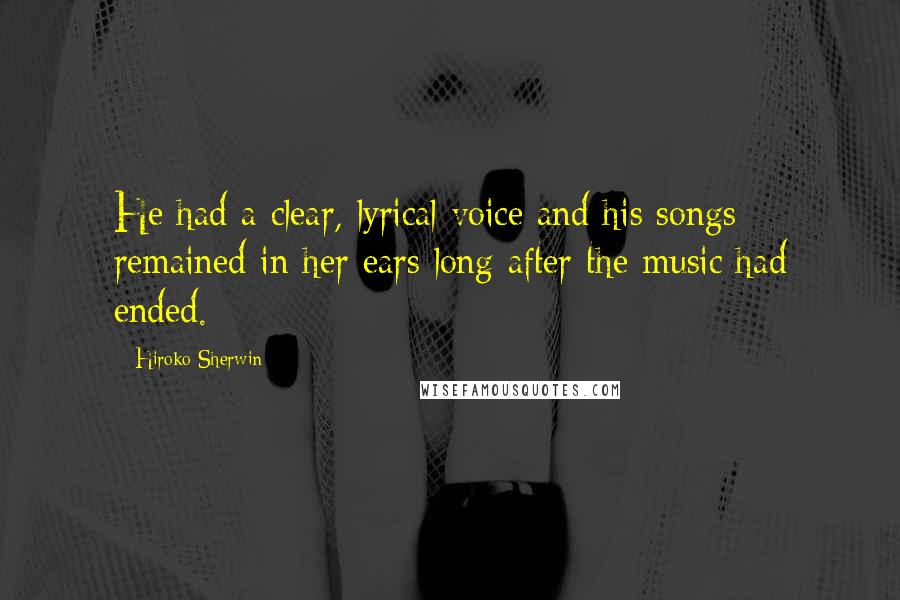 He had a clear, lyrical voice and his songs remained in her ears long after the music had ended.

Hiroko Sherwin

WISEFAMOUSQUOTES.COM